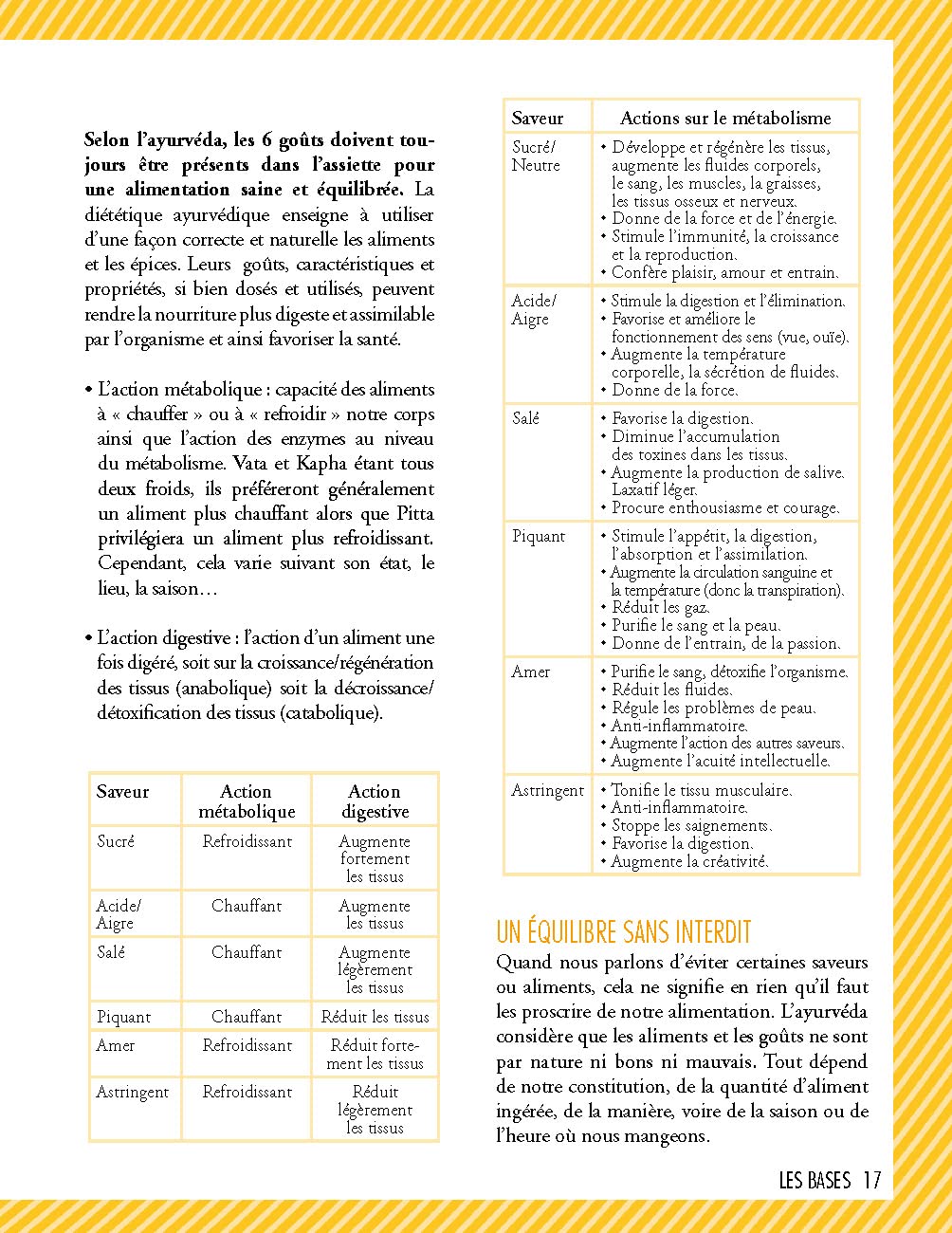 **Selon l'ayurvéda, les 6 goûts doivent toujours être présents dans l'assiette pour une alimentation saine et équilibrée.** La diététique ayurvédique enseigne à utiliser d'une façon correcte et naturelle les aliments et les épices. Leurs goûts, caractéristiques et propriétés, si bien dosés et utilisés, peuvent rendre la nourriture plus digeste et assimilable par l'organisme et ainsi favoriser la santé.

• L'action métabolique : capacité des aliments à « chauffer » ou à « refroidir » notre corps ainsi que l'action des enzymes au niveau du métabolisme. Vata et Kapha étant tous deux froids, ils préféreront généralement un aliment plus chauffant alors que Pitta privilégiera un aliment plus refroidissant. Cependant, cela varie suivant son état, le lieu, la saison…

• L'action digestive : l'action d'un aliment une fois digéré, soit sur la croissance/régénération des tissus (anabolique) soit la décroissance/détoxification des tissus (catabolique).

| Saveur | Action métabolique | Action digestive |
|---|---|---|
| Sucré | Refroidissant | Augmente fortement les tissus |
| Acide/ Aigre | Chauffant | Augmente les tissus |
| Salé | Chauffant | Augmente légèrement les tissus |
| Piquant | Chauffant | Réduit les tissus |
| Amer | Refroidissant | Réduit fortement les tissus |
| Astringent | Refroidissant | Réduit légèrement les tissus |

| Saveur | Actions sur le métabolisme |
|---|---|
| Sucré/ Neutre | • Développe et régénère les tissus, augmente les fluides corporels, le sang, les muscles, la graisses, les tissus osseux et nerveux. • Donne de la force et de l'énergie. • Stimule l'immunité, la croissance et la reproduction. • Confère plaisir, amour et entrain. |
| Acide/ Aigre | • Stimule la digestion et l'élimination. • Favorise et améliore le fonctionnement des sens (vue, ouïe). • Augmente la température corporelle, la sécrétion de fluides. • Donne de la force. |
| Salé | • Favorise la digestion. • Diminue l'accumulation des toxines dans les tissus. • Augmente la production de salive. Laxatif léger. • Procure enthousiasme et courage. |
| Piquant | • Stimule l'appétit, la digestion, l'absorption et l'assimilation. • Augmente la circulation sanguine et la température (donc la transpiration). • Réduit les gaz. • Purifie le sang et la peau. • Donne de l'entrain, de la passion. |
| Amer | • Purifie le sang, détoxifie l'organisme. • Réduit les fluides. • Régule les problèmes de peau. • Anti-inflammatoire. • Augmente l'action des autres saveurs. • Augmente l'acuité intellectuelle. |
| Astringent | • Tonifie le tissu musculaire. • Anti-inflammatoire. • Stoppe les saignements. • Favorise la digestion. • Augmente la créativité. |

UN ÉQUILIBRE SANS INTERDIT
Quand nous parlons d'éviter certaines saveurs ou aliments, cela ne signifie en rien qu'il faut les proscrire de notre alimentation. L'ayurvéda considère que les aliments et les goûts ne sont par nature ni bons ni mauvais. Tout dépend de notre constitution, de la quantité d'aliment ingérée, de la manière, voire de la saison ou de l'heure où nous mangeons.

LES BASES 17